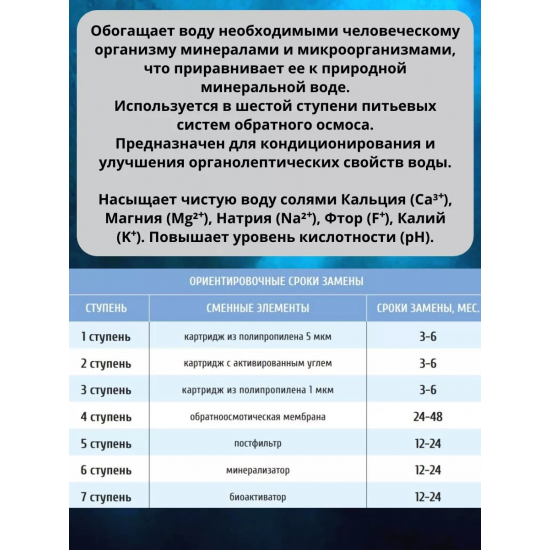 Обогащает воду необходимыми человеческому организму минералами и микроорганизмами, что приравнивает ее к природной минеральной воде.
Используется в шестой ступени питьевых систем обратного осмоса.
Предназначен для кондиционирования и улучшения органолептических свойств воды.

Насыщает чистую воду солями Кальция ($Ca^{3+}$), Магния ($Mg^{2+}$), Натрия ($Na^{2+}$), Фтор ($F^{+}$), Калий ($K^{+}$). Повышает уровень кислотности (pH).

ОРИЕНТИРОВОЧНЫЕ СРОКИ ЗАМЕНЫ

| СТУПЕНЬ | СМЕННЫЕ ЭЛЕМЕНТЫ | СРОКИ ЗАМЕНЫ, МЕС. |
|---|---|---|
| 1 ступень | картридж из полипропилена 5 мкм | 3-6 |
| 2 ступень | картридж с активированным углем | 3-6 |
| 3 ступень | картридж из полипропилена 1 мкм | 3-6 |
| 4 ступень | обратноосмотическая мембрана | 24-48 |
| 5 ступень | постфильтр | 12-24 |
| 6 ступень | минерализатор | 12-24 |
| 7 ступень | биоактиватор | 12-24 |